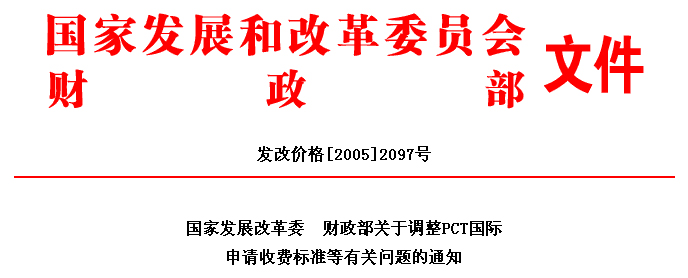 国家发展和改革委员会
财 政 部
文件

发改价格[2005]2097号

国家发展改革委 财政部关于调整PCT国际申请收费标准等有关问题的通知